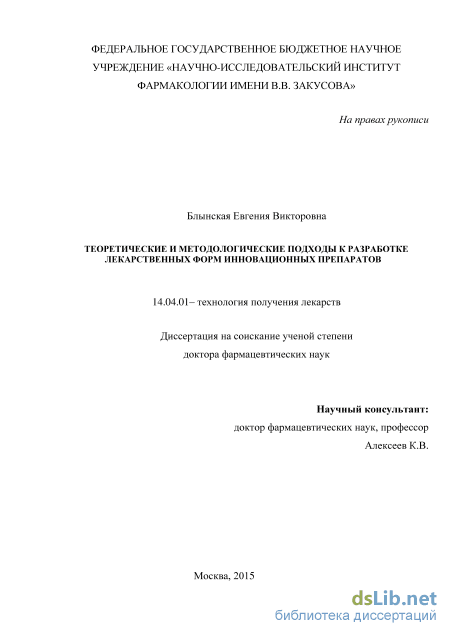 ФЕДЕРАЛЬНОЕ ГОСУДАРСТВЕННОЕ БЮДЖЕТНОЕ НАУЧНОЕ УЧРЕЖДЕНИЕ «НАУЧНО-ИССЛЕДОВАТЕЛЬСКИЙ ИНСТИТУТ ФАРМАКОЛОГИИ ИМЕНИ В.В. ЗАКУСОВА»

На правах рукописи

Блынская Евгения Викторовна

ТЕОРЕТИЧЕСКИЕ И МЕТОДОЛОГИЧЕСКИЕ ПОДХОДЫ К РАЗРАБОТКЕ ЛЕКАРСТВЕННЫХ ФОРМ ИННОВАЦИОННЫХ ПРЕПАРАТОВ

14.04.01– технология получения лекарств

Диссертация на соискание ученой степени доктора фармацевтических наук

Научный консультант:
доктор фармацевтических наук, профессор
Алексеев К.В.

Москва, 2015

dsLib.net
библиотека диссертаций